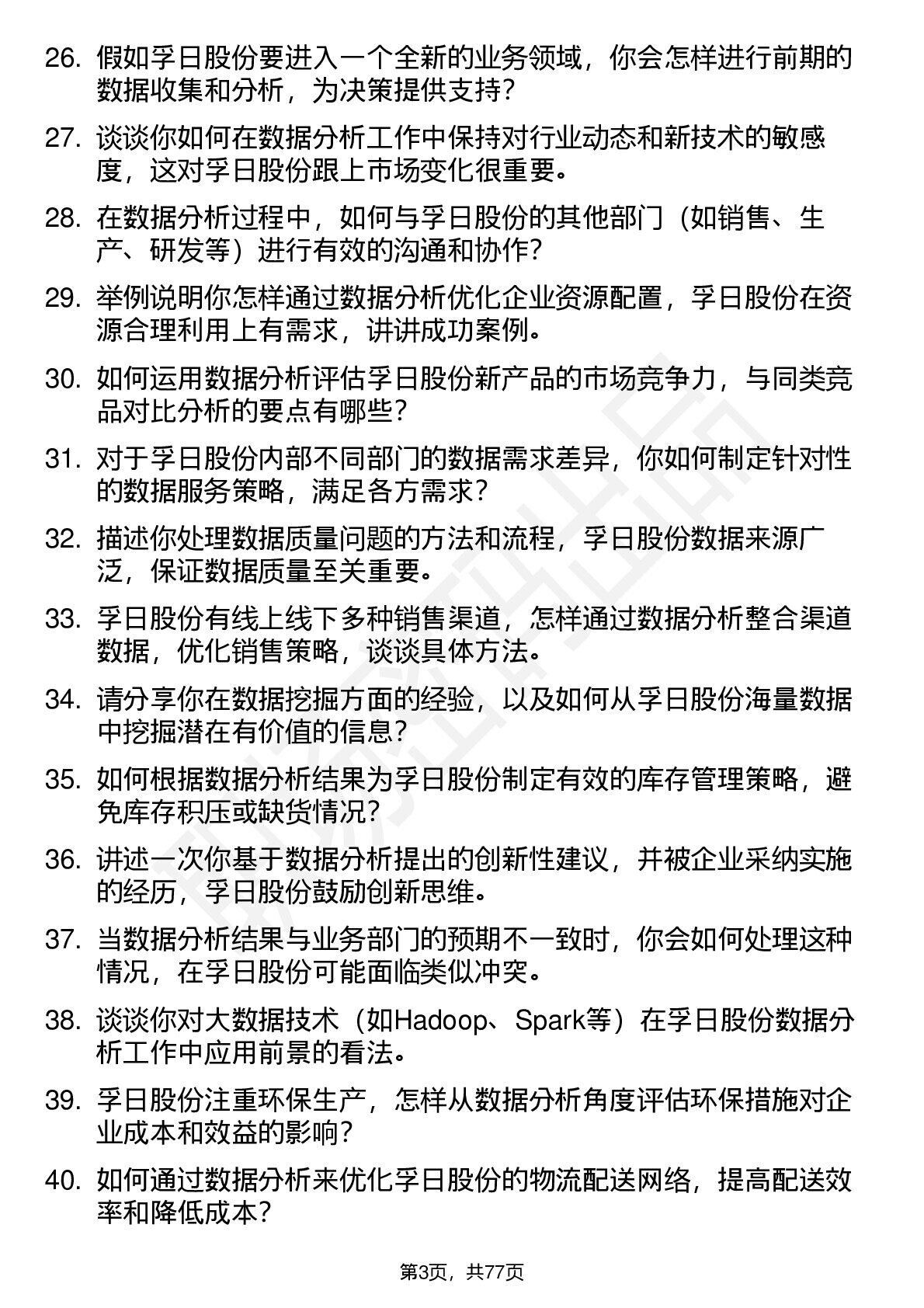 26. 假如孚日股份要进入一个全新的业务领域，你会怎样进行前期的数据收集和分析，为决策提供支持？

27. 谈谈你如何在数据分析工作中保持对行业动态和新技术的敏感度，这对孚日股份跟上市场变化很重要。

28. 在数据分析过程中，如何与孚日股份的其他部门（如销售、生产、研发等）进行有效的沟通和协作？

29. 举例说明你怎样通过数据分析优化企业资源配置，孚日股份在资源合理利用上有需求，讲讲成功案例。

30. 如何运用数据分析评估孚日股份新产品的市场竞争力，与同类竞品对比分析的要点有哪些？

31. 对于孚日股份内部不同部门的数据需求差异，你如何制定针对性的数据服务策略，满足各方需求？

32. 描述你处理数据质量问题的方法和流程，孚日股份数据来源广泛，保证数据质量至关重要。

33. 孚日股份有线上线下多种销售渠道，怎样通过数据分析整合渠道数据，优化销售策略，谈谈具体方法。

34. 请分享你在数据挖掘方面的经验，以及如何从孚日股份海量数据中挖掘潜在有价值的信息？

35. 如何根据数据分析结果为孚日股份制定有效的库存管理策略，避免库存积压或缺货情况？

36. 讲述一次你基于数据分析提出的创新性建议，并被企业采纳实施的经历，孚日股份鼓励创新思维。

37. 当数据分析结果与业务部门的预期不一致时，你会如何处理这种情况，在孚日股份可能面临类似冲突。

38. 谈谈你对大数据技术（如Hadoop、Spark等）在孚日股份数据分析工作中应用前景的看法。

39. 孚日股份注重环保生产，怎样从数据分析角度评估环保措施对企业成本和效益的影响？

40. 如何通过数据分析来优化孚日股份的物流配送网络，提高配送效率和降低成本？

第3页，共77页